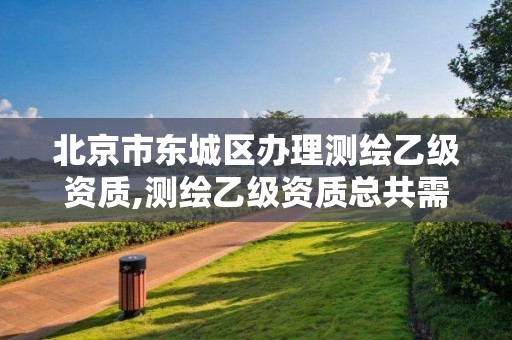 北京市东城区办理测绘乙级资质,测绘乙级资质总共需